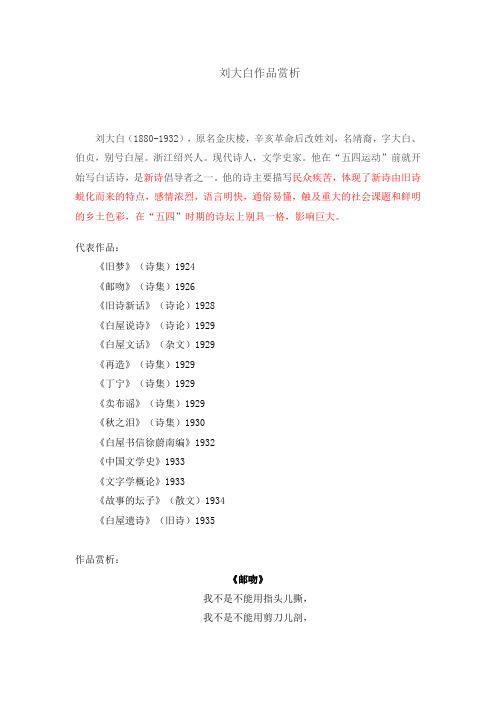 刘大白作品赏析

刘大白（1880-1932），原名金庆棪，辛亥革命后改姓刘，名靖裔，字大白、伯贞，别号白屋。浙江绍兴人。现代诗人，文学史家。他在“五四运动”前就开始写白话诗，是新诗倡导者之一。他的诗主要描写民众疾苦，体现了新诗由旧诗蜕化而来的特点，感情浓烈，语言明快，通俗易懂，触及重大的社会课题和鲜明的乡土色彩，在“五四”时期的诗坛上别具一格，影响巨大。

代表作品：
《旧梦》（诗集）1924
《邮吻》（诗集）1926
《旧诗新话》（诗论）1928
《白屋说诗》（诗论）1929
《白屋文话》（杂文）1929
《再造》（诗集）1929
《丁宁》（诗集）1929
《卖布谣》（诗集）1929
《秋之泪》（诗集）1930
《白屋书信徐蔚南编》1932
《中国文学史》1933
《文字学概论》1933
《故事的坛子》（散文）1934
《白屋遗诗》（旧诗）1935

作品赏析：

《邮吻》
我不是不能用指头儿撕，
我不是不能用剪刀儿剖，